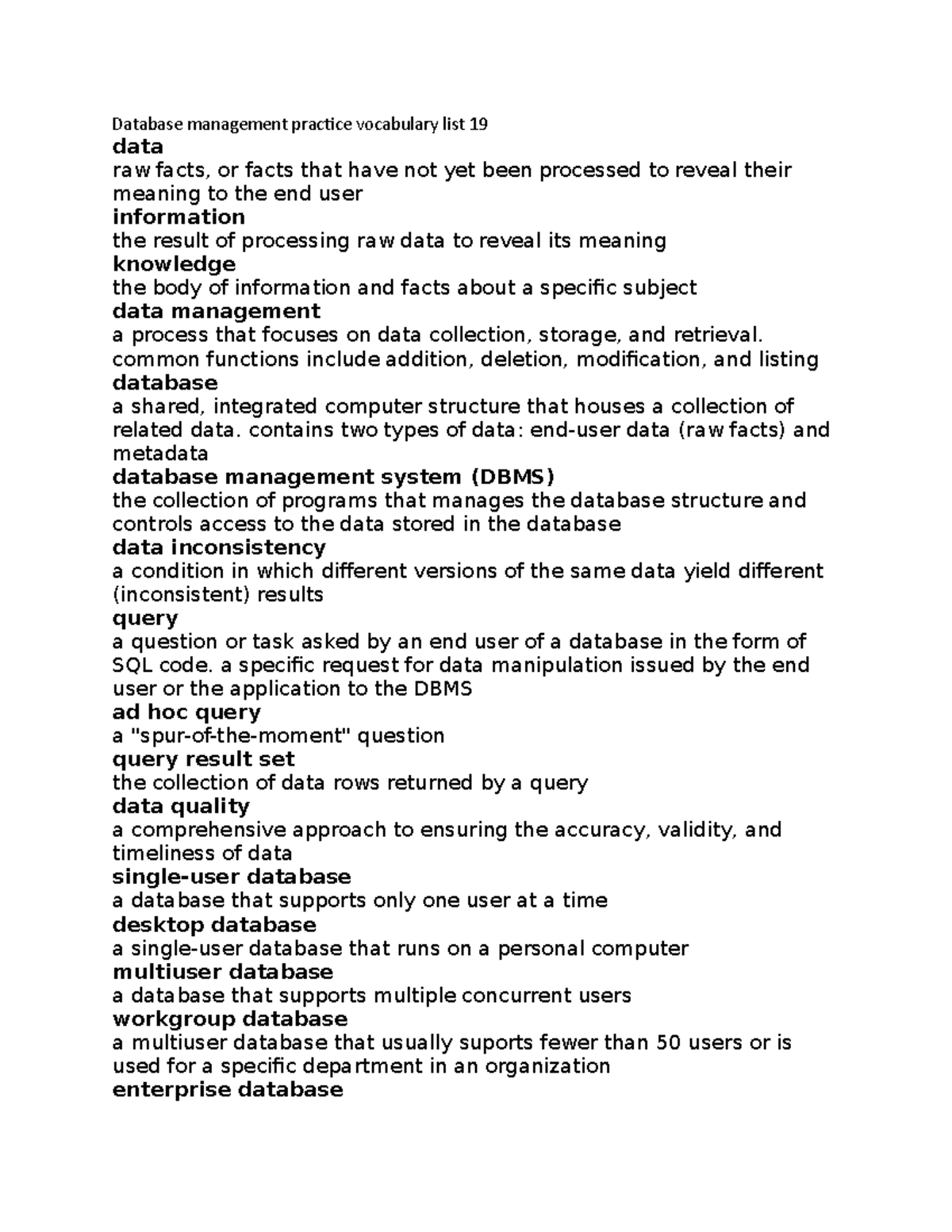 Database management practice vocabulary list 19

data
raw facts, or facts that have not yet been processed to reveal their meaning to the end user

information
the result of processing raw data to reveal its meaning

knowledge
the body of information and facts about a specific subject

data management
a process that focuses on data collection, storage, and retrieval. common functions include addition, deletion, modification, and listing

database
a shared, integrated computer structure that houses a collection of related data. contains two types of data: end-user data (raw facts) and metadata

database management system (DBMS)
the collection of programs that manages the database structure and controls access to the data stored in the database

data inconsistency
a condition in which different versions of the same data yield different (inconsistent) results

query
a question or task asked by an end user of a database in the form of SQL code. a specific request for data manipulation issued by the end user or the application to the DBMS

ad hoc query
a "spur-of-the-moment" question

query result set
the collection of data rows returned by a query

data quality
a comprehensive approach to ensuring the accuracy, validity, and timeliness of data

single-user database
a database that supports only one user at a time

desktop database
a single-user database that runs on a personal computer

multiuser database
a database that supports multiple concurrent users

workgroup database
a multiuser database that usually suports fewer than 50 users or is used for a specific department in an organization

enterprise database